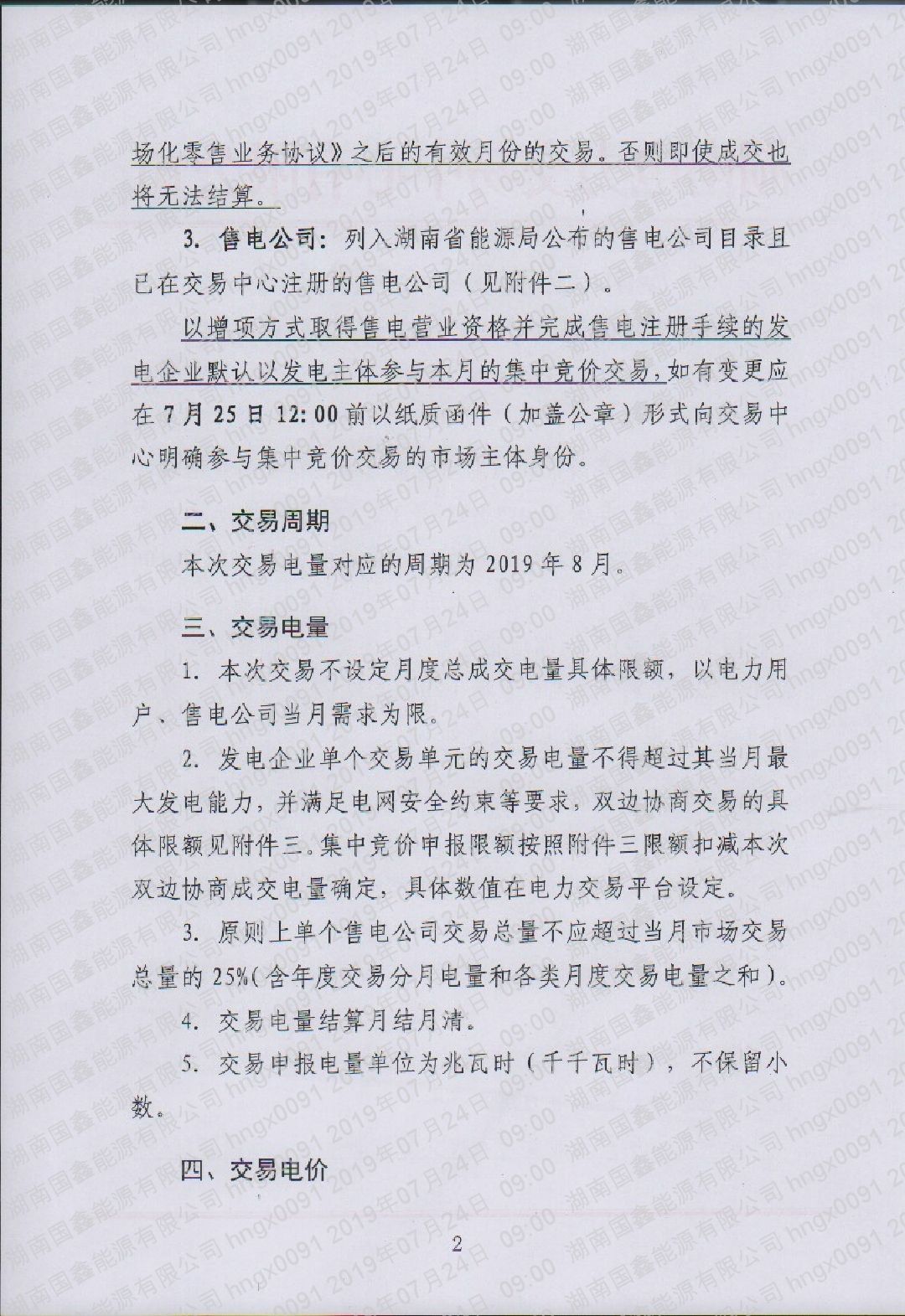 湖南国鑫能源有限公司 hngx0091 2019年07月24日 09:00

场化零售业务协议》之后的有效月份的交易。否则即使成交也将无法结算。

3. 售电公司：列入湖南省能源局公布的售电公司目录且已在交易中心注册的售电公司（见附件二）。

以增项方式取得售电营业资格并完成售电注册手续的发电企业默认以发电主体参与本月的集中竞价交易，如有变更应在 7 月 25 日 12:00 前以纸质函件（加盖公章）形式向交易中心明确参与集中竞价交易的市场主体身份。

二、交易周期

本次交易电量对应的周期为 2019 年 8 月。

三、交易电量

1. 本次交易不设定月度总成交电量具体限额，以电力用户、售电公司当月需求为限。

2. 发电企业单个交易单元的交易电量不得超过其当月最大发电能力，并满足电网安全约束等要求，双边协商交易的具体限额见附件三。集中竞价申报限额按照附件三限额扣减本次双边协商成交电量确定，具体数值在电力交易平台设定。

3. 原则上单个售电公司交易总量不应超过当月市场交易总量的 25%（含年度交易分月电量和各类月度交易电量之和）。

4. 交易电量结算月结月清。

5. 交易申报电量单位为兆瓦时（千千瓦时），不保留小数。

四、交易电价

2